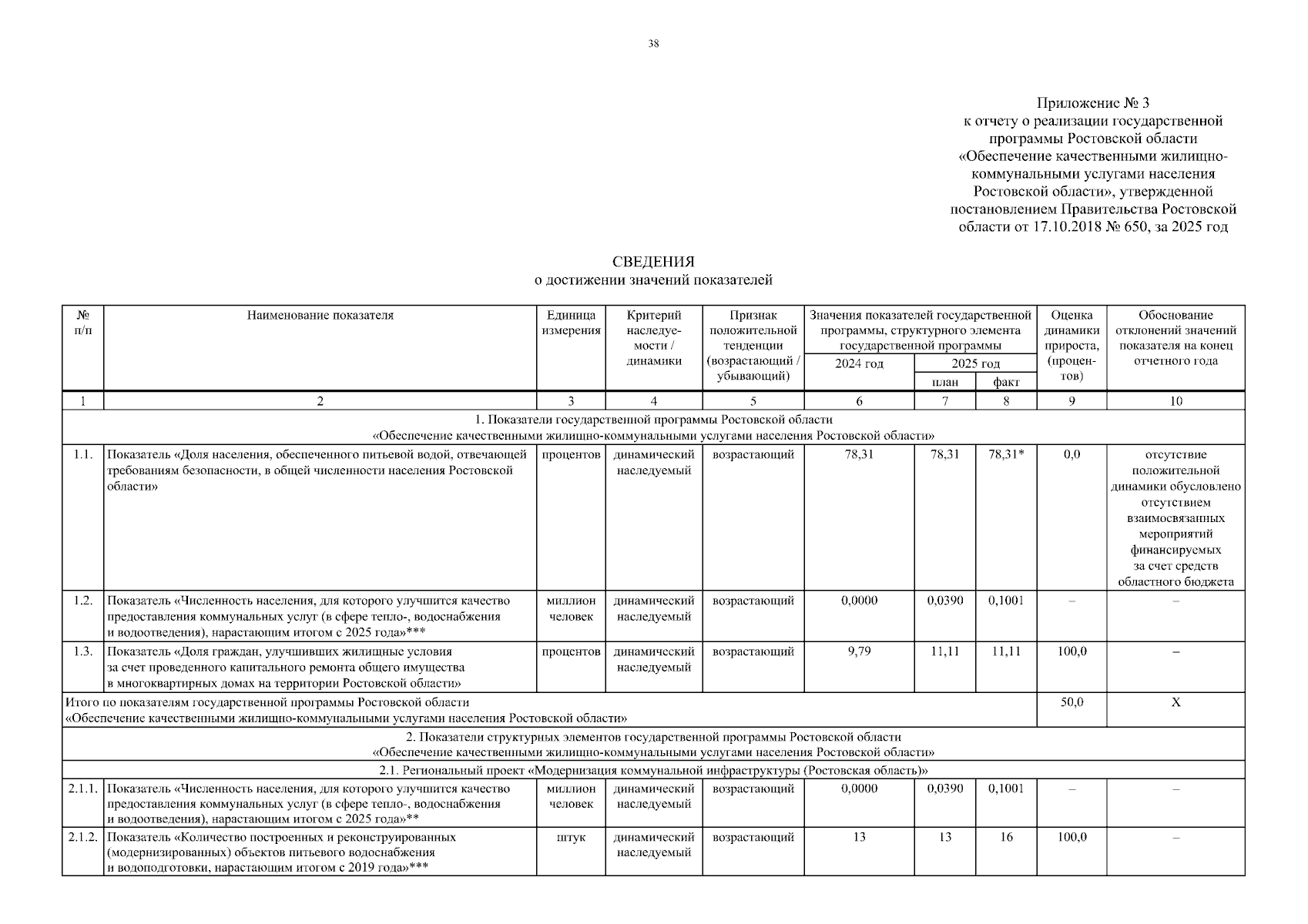 38

Приложение № 3
к отчету о реализации государственной программы Ростовской области «Обеспечение качественными жилищно-коммунальными услугами населения Ростовской области», утвержденной постановлением Правительства Ростовской области от 17.10.2018 № 650, за 2025 год

СВЕДЕНИЯ
о достижении значений показателей

| № п/п | Наименование показателя | Единица измерения | Критерий наследуемости / динамики | Признак положительной тенденции (возрастающий / убывающий) | Значения показателей государственной программы, структурного элемента государственной программы: 2024 год | 2025 год план | 2025 год факт | Оценка динамики прироста, (процентов) | Обоснование отклонений значений показателя на конец отчетного года |
|---|---|---|---|---|---|---|---|---|---|
| 1 | 2 | 3 | 4 | 5 | 6 | 7 | 8 | 9 | 10 |
| 1. Показатели государственной программы Ростовской области «Обеспечение качественными жилищно-коммунальными услугами населения Ростовской области» | | | | | | | | | |
| 1.1. | Показатель «Доля населения, обеспеченного питьевой водой, отвечающей требованиям безопасности, в общей численности населения Ростовской области» | процентов | динамический наследуемый | возрастающий | 78,31 | 78,31 | 78,31* | 0,0 | отсутствие положительной динамики обусловлено отсутствием взаимосвязанных мероприятий финансируемых за счет средств областного бюджета |
| 1.2. | Показатель «Численность населения, для которого улучшится качество предоставления коммунальных услуг (в сфере тепло-, водоснабжения и водоотведения), нарастающим итогом с 2025 года»*** | миллион человек | динамический наследуемый | возрастающий | 0,0000 | 0,0390 | 0,1001 | – | – |
| 1.3. | Показатель «Доля граждан, улучшивших жилищные условия за счет проведенного капитального ремонта общего имущества в многоквартирных домах на территории Ростовской области» | процентов | динамический наследуемый | возрастающий | 9,79 | 11,11 | 11,11 | 100,0 | – |
| Итого по показателям государственной программы Ростовской области «Обеспечение качественными жилищно-коммунальными услугами населения Ростовской области» | | | | | | | | 50,0 | X |
| 2. Показатели структурных элементов государственной программы Ростовской области «Обеспечение качественными жилищно-коммунальными услугами населения Ростовской области» | | | | | | | | | |
| 2.1. Региональный проект «Модернизация коммунальной инфраструктуры (Ростовская область)» | | | | | | | | | |
| 2.1.1. | Показатель «Численность населения, для которого улучшится качество предоставления коммунальных услуг (в сфере тепло-, водоснабжения и водоотведения), нарастающим итогом с 2025 года»** | миллион человек | динамический наследуемый | возрастающий | 0,0000 | 0,0390 | 0,1001 | – | – |
| 2.1.2. | Показатель «Количество построенных и реконструированных (модернизированных) объектов питьевого водоснабжения и водоподготовки, нарастающим итогом с 2019 года»*** | штук | динамический наследуемый | возрастающий | 13 | 13 | 16 | 100,0 | – |